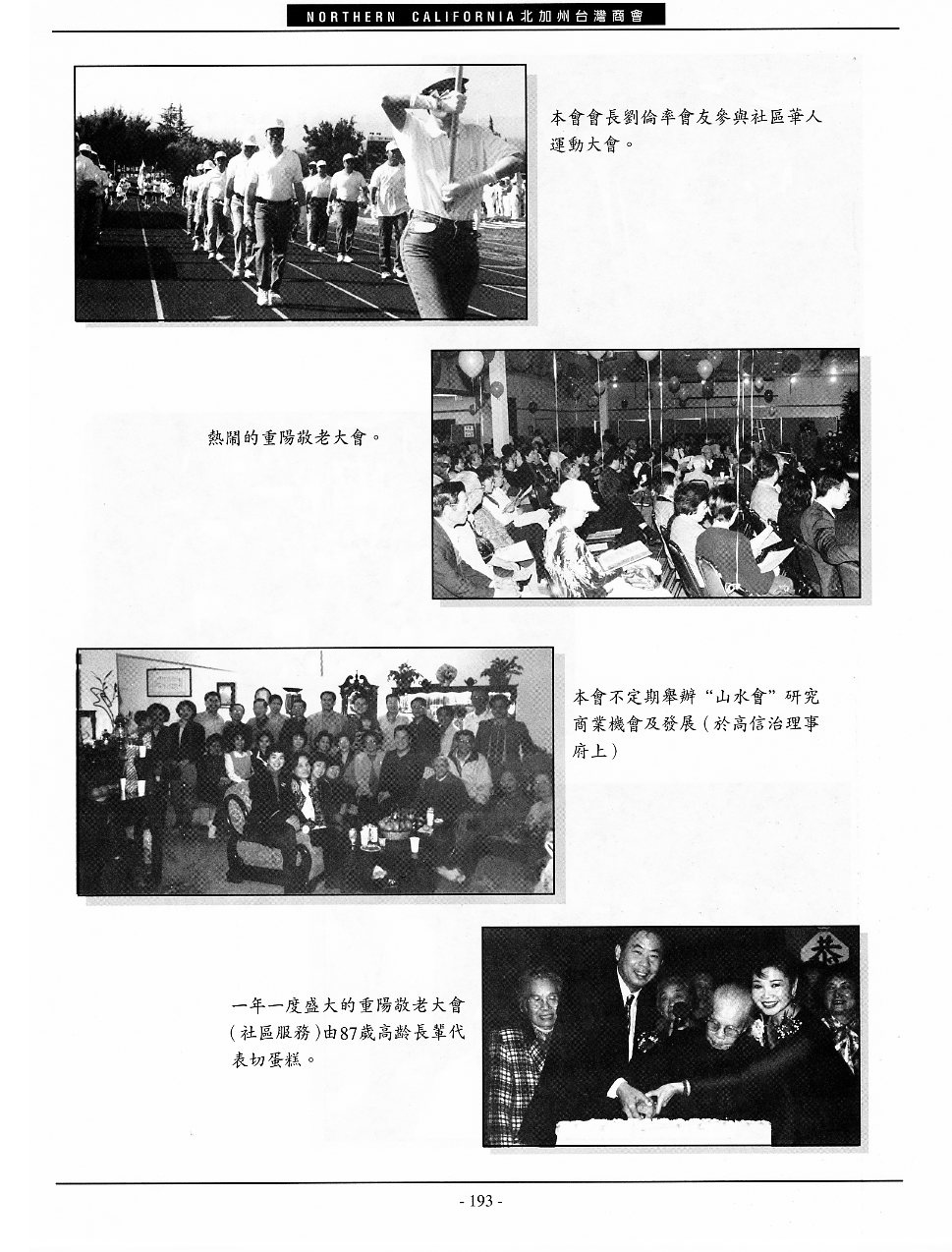 NORTHERN CALIFORNIA北加州台灣商會

本會會長劉倫率會友參與社區華人運動大會。

熱鬧的重陽敬老大會。

本會不定期舉辦“山水會”研究商業機會及發展(於高信治理事府上)

一年一度盛大的重陽敬老大會(社區服務)由87歲高齡長輩代表切蛋糕。

- 193 -